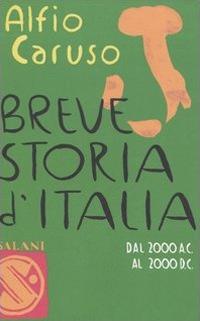 Alfio Caruso

BREVE STORIA d'ITALIA

SALANI

DAL 2000 A.C. AL 2000 D.C.